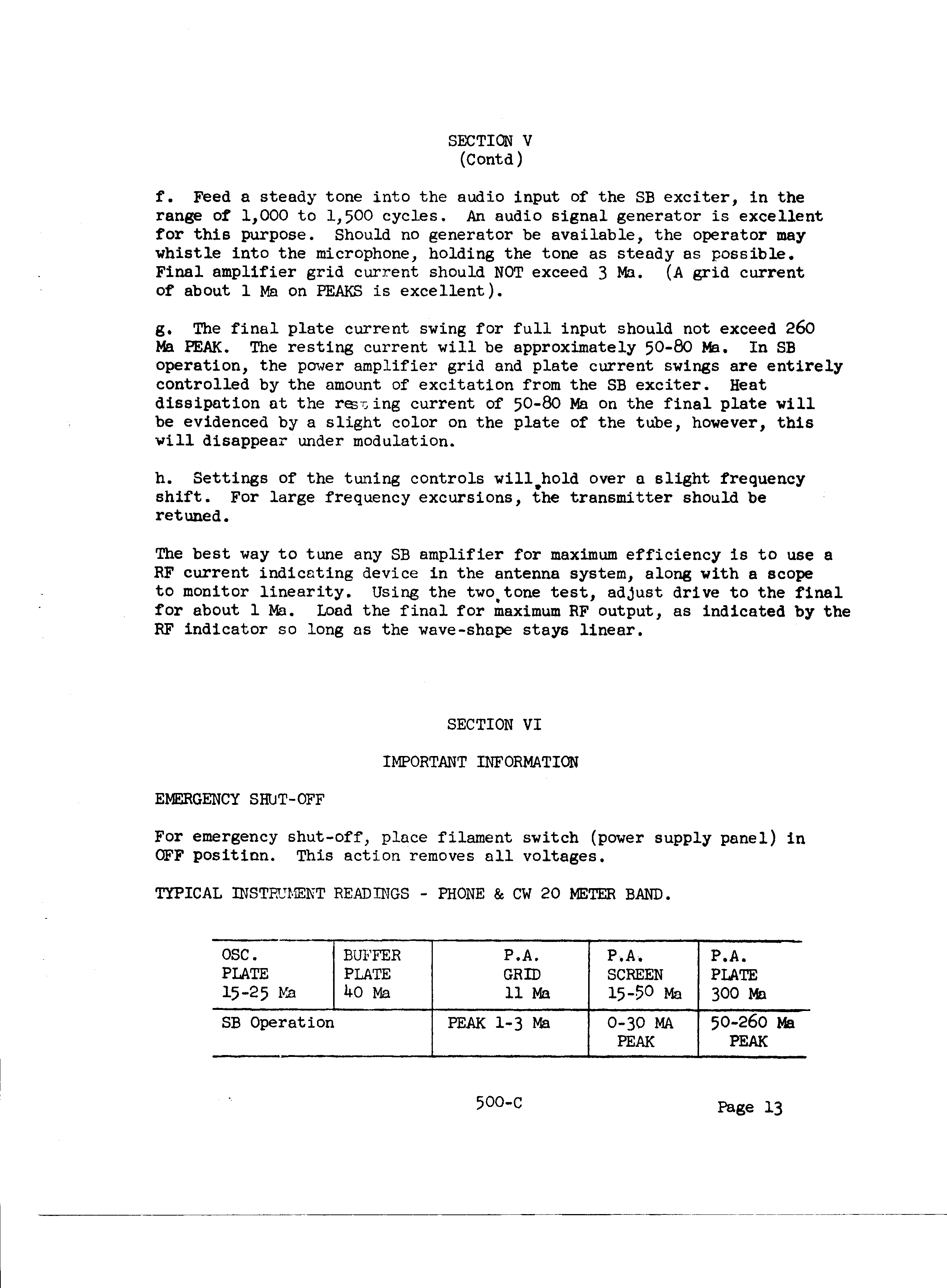 SECTION V
(Contd)

f. Feed a steady tone into the audio input of the SB exciter, in the range of 1,000 to 1,500 cycles. An audio signal generator is excellent for this purpose. Should no generator be available, the operator may whistle into the microphone, holding the tone as steady as possible. Final amplifier grid current should NOT exceed 3 Ma. (A grid current of about 1 Ma on PEAKS is excellent).

g. The final plate current swing for full input should not exceed 260 Ma PEAK. The resting current will be approximately 50-80 Ma. In SB operation, the power amplifier grid and plate current swings are entirely controlled by the amount of excitation from the SB exciter. Heat dissipation at the resting current of 50-80 Ma on the final plate will be evidenced by a slight color on the plate of the tube, however, this will disappear under modulation.

h. Settings of the tuning controls will hold over a slight frequency shift. For large frequency excursions, the transmitter should be retuned.

The best way to tune any SB amplifier for maximum efficiency is to use a RF current indicating device in the antenna system, along with a scope to monitor linearity. Using the two tone test, adjust drive to the final for about 1 Ma. Load the final for maximum RF output, as indicated by the RF indicator so long as the wave-shape stays linear.

SECTION VI

IMPORTANT INFORMATION

EMERGENCY SHUT-OFF

For emergency shut-off, place filament switch (power supply panel) in OFF position. This action removes all voltages.

TYPICAL INSTRUMENT READINGS - PHONE & CW 20 METER BAND.

| OSC. PLATE 15-25 Ma | BUFFER PLATE 40 Ma | P.A. GRID 11 Ma | P.A. SCREEN 15-50 Ma | P.A. PLATE 300 Ma |
|---|---|---|---|---|
| SB Operation | | PEAK 1-3 Ma | 0-30 MA PEAK | 50-260 Ma PEAK |

500-C

Page 13